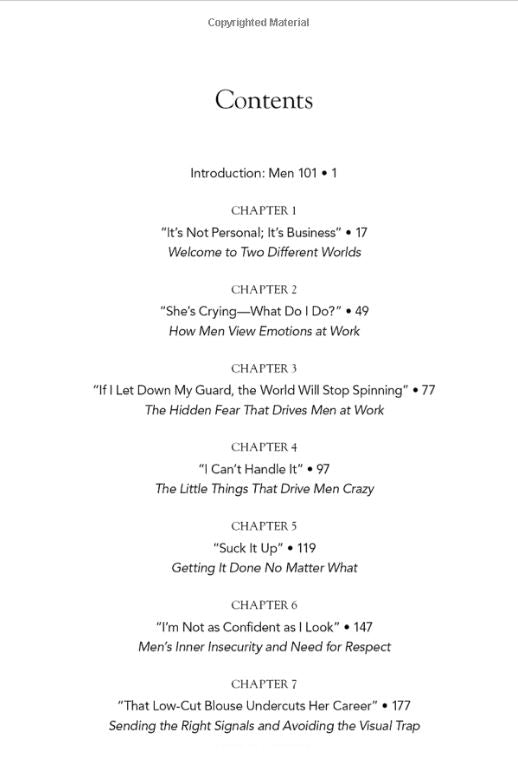 Copyrighted Material

Contents

Introduction: Men 101 • 1

CHAPTER 1
"It's Not Personal; It's Business" • 17
Welcome to Two Different Worlds

CHAPTER 2
"She's Crying—What Do I Do?" • 49
How Men View Emotions at Work

CHAPTER 3
"If I Let Down My Guard, the World Will Stop Spinning" • 77
The Hidden Fear That Drives Men at Work

CHAPTER 4
"I Can't Handle It" • 97
The Little Things That Drive Men Crazy

CHAPTER 5
"Suck It Up" • 119
Getting It Done No Matter What

CHAPTER 6
"I'm Not as Confident as I Look" • 147
Men's Inner Insecurity and Need for Respect

CHAPTER 7
"That Low-Cut Blouse Undercuts Her Career" • 177
Sending the Right Signals and Avoiding the Visual Trap